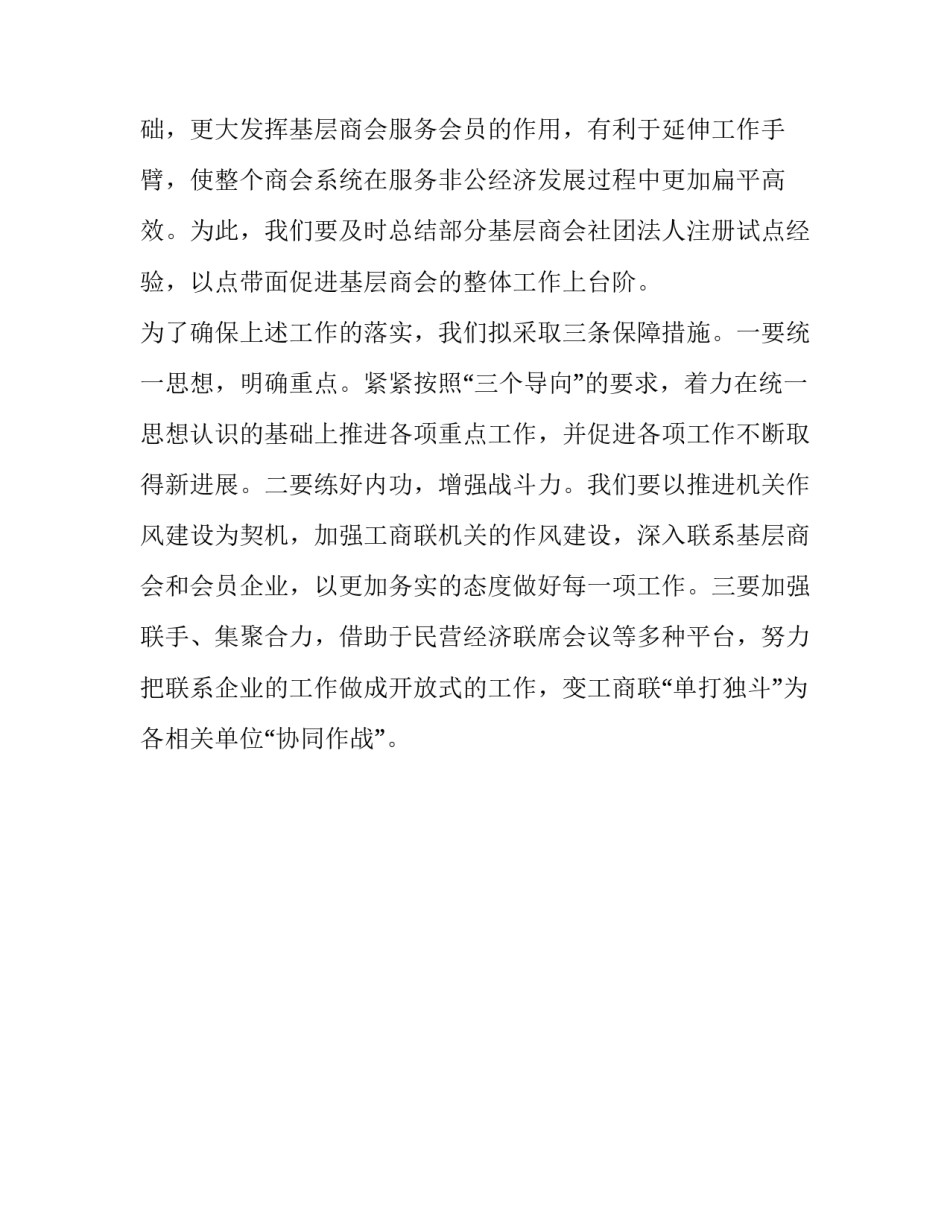 础，更大发挥基层商会服务会员的作用，有利于延伸工作手臂，使整个商会系统在服务非公经济发展过程中更加扁平高效。为此，我们要及时总结部分基层商会社团法人注册试点经验，以点带面促进基层商会的整体工作上台阶。

为了确保上述工作的落实，我们拟采取三条保障措施。一要统一思想，明确重点。紧紧按照“三个导向”的要求，着力在统一思想认识的基础上推进各项重点工作，并促进各项工作不断取得新进展。二要练好内功，增强战斗力。我们要以推进机关作风建设为契机，加强工商联机关的作风建设，深入联系基层商会和会员企业，以更加务实的态度做好每一项工作。三要加强联手、集聚合力，借助于民营经济联席会议等多种平台，努力把联系企业的工作做成开放式的工作，变工商联“单打独斗”为各相关单位“协同作战”。